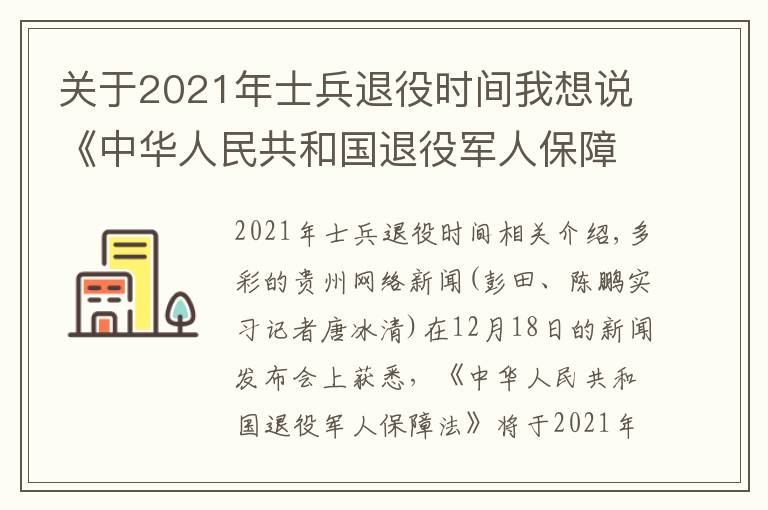 关于2021年士兵退役时间我想说《中华人民共和国退役军人保障

2021年士兵退役时间相关介绍，多彩的贵州网络新闻(彭田、陈鹏实习记者唐冰清)在12月18日的新闻发布会上获悉，《中华人民共和国退役军人保障法》将于2021年